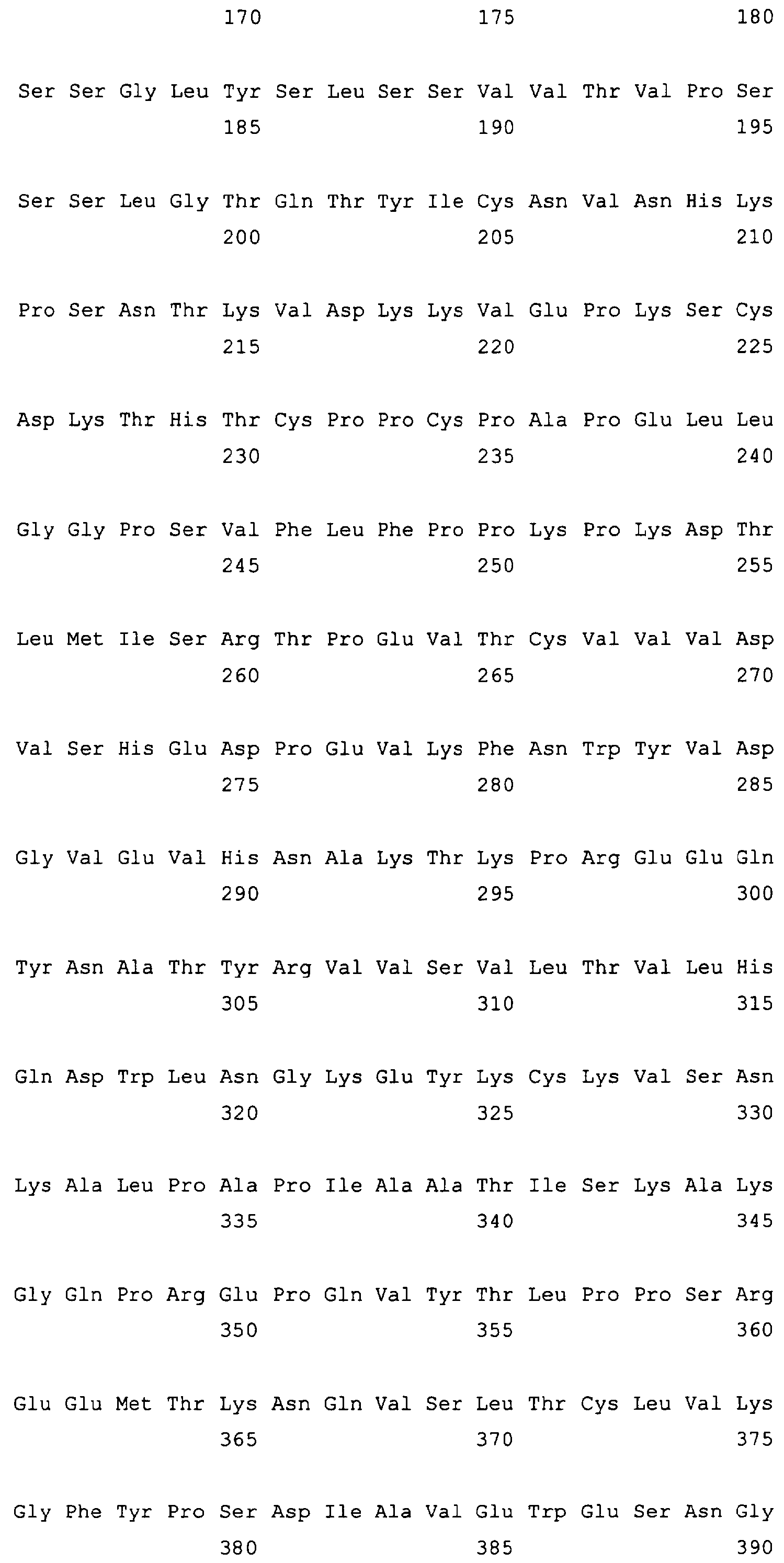 170 175 180

Ser Ser Gly Leu Tyr Ser Leu Ser Ser Val Val Thr Val Pro Ser
185 190 195

Ser Ser Leu Gly Thr Gln Thr Tyr Ile Cys Asn Val Asn His Lys
200 205 210

Pro Ser Asn Thr Lys Val Asp Lys Lys Val Glu Pro Lys Ser Cys
215 220 225

Asp Lys Thr His Thr Cys Pro Pro Cys Pro Ala Pro Glu Leu Leu
230 235 240

Gly Gly Pro Ser Val Phe Leu Phe Pro Pro Lys Pro Lys Asp Thr
245 250 255

Leu Met Ile Ser Arg Thr Pro Glu Val Thr Cys Val Val Val Asp
260 265 270

Val Ser His Glu Asp Pro Glu Val Lys Phe Asn Trp Tyr Val Asp
275 280 285

Gly Val Glu Val His Asn Ala Lys Thr Lys Pro Arg Glu Glu Gln
290 295 300

Tyr Asn Ala Thr Tyr Arg Val Val Ser Val Leu Thr Val Leu His
305 310 315

Gln Asp Trp Leu Asn Gly Lys Glu Tyr Lys Cys Lys Val Ser Asn
320 325 330

Lys Ala Leu Pro Ala Pro Ile Ala Ala Thr Ile Ser Lys Ala Lys
335 340 345

Gly Gln Pro Arg Glu Pro Gln Val Tyr Thr Leu Pro Pro Ser Arg
350 355 360

Glu Glu Met Thr Lys Asn Gln Val Ser Leu Thr Cys Leu Val Lys
365 370 375

Gly Phe Tyr Pro Ser Asp Ile Ala Val Glu Trp Glu Ser Asn Gly
380 385 390